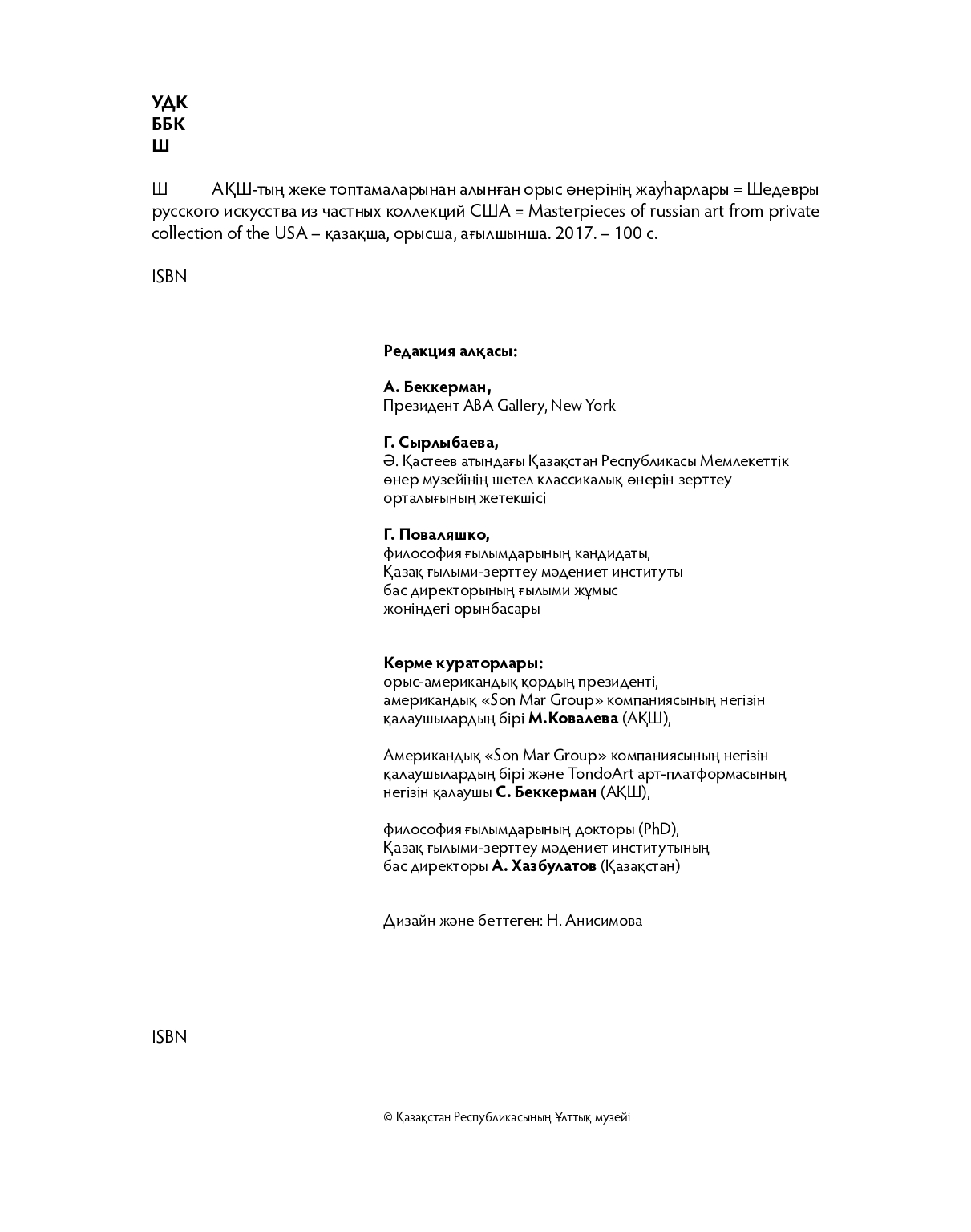 УДК
ББК
Ш

Ш АҚШ-тың жеке топтамаларынан алынған орыс өнерінің жауһарлары = Шедевры русского искусства из частных коллекций США = Masterpieces of russian art from private collection of the USA – қазақша, орысша, ағылшынша. 2017. – 100 с.

ISBN

Редакция алқасы:

А. Беккерман,
Президент ABA Gallery, New York

Г. Сырлыбаева,
Ә. Қастеев атындағы Қазақстан Республикасы Мемлекеттік өнер музейінің шетел классикалық өнерін зерттеу орталығының жетекшісі

Г. Поваляшко,
философия ғылымдарының кандидаты, Қазақ ғылыми-зерттеу мәдениет институты бас директорының ғылыми жұмыс жөніндегі орынбасары

Көрме кураторлары:
орыс-американдық қордың президенті, американдық «Son Mar Group» компаниясының негізін қалаушылардың бірі М.Ковалева (АҚШ),

Американдық «Son Mar Group» компаниясының негізін қалаушылардың бірі және TondoArt арт-платформасының негізін қалаушы С. Беккерман (АҚШ),

философия ғылымдарының докторы (PhD), Қазақ ғылыми-зерттеу мәдениет институтының бас директоры А. Хазбулатов (Қазақстан)

Дизайн және беттеген: Н. Анисимова

ISBN

© Қазақстан Республикасының Ұлттық музейі